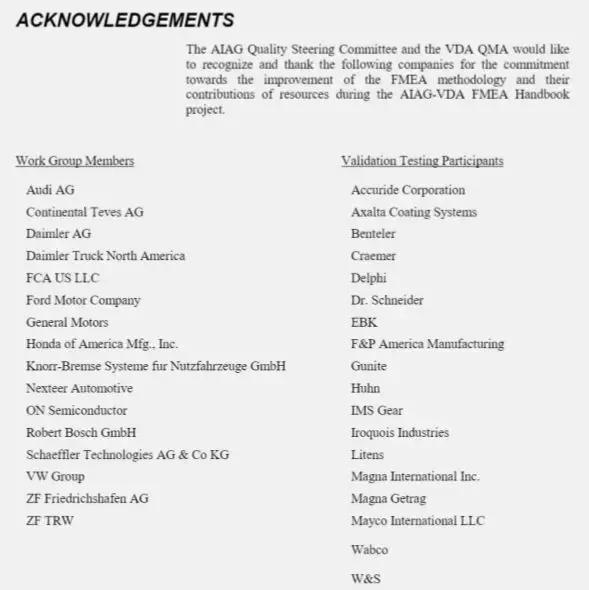 ACKNOWLEDGEMENTS

The AIAG Quality Steering Committee and the VDA QMA would like to recognize and thank the following companies for the commitment towards the improvement of the FMEA methodology and their contributions of resources during the AIAG-VDA FMEA Handbook project.

Work Group Members

Audi AG
Continental Teves AG
Daimler AG
Daimler Truck North America
FCA US LLC
Ford Motor Company
General Motors
Honda of America Mfg., Inc.
Knorr-Bremse Systeme fur Nutzfahrzeuge GmbH
Nexteer Automotive
ON Semiconductor
Robert Bosch GmbH
Schaeffler Technologies AG & Co KG
VW Group
ZF Friedrichshafen AG
ZF TRW

Validation Testing Participants

Accuride Corporation
Axalta Coating Systems
Benteler
Craemer
Delphi
Dr. Schneider
EBK
F&P America Manufacturing
Gunite
Huhn
IMS Gear
Iroquois Industries
Litens
Magna International Inc.
Magna Getrag
Mayco International LLC
Wabco
W&S